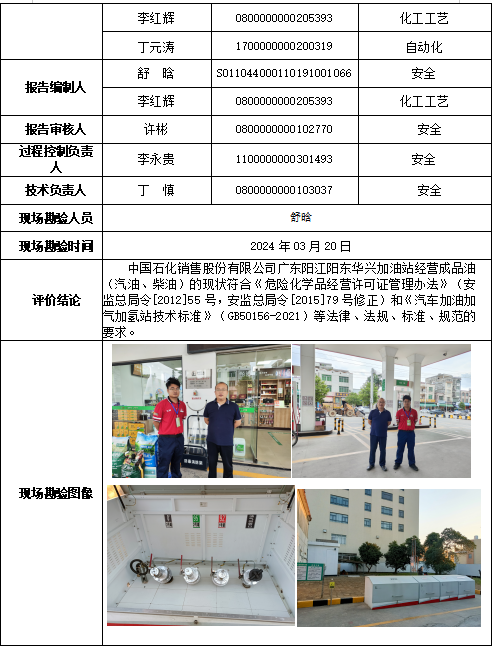 | | 李红辉 | 0800000000205393 | 化工工艺 |
|---|---|---|---|
| | 丁元涛 | 1700000000200319 | 自动化 |
| 报告编制人 | 舒 晗 | S011044000110191001066 | 安全 |
| | 李红辉 | 0800000000205393 | 化工工艺 |
| 报告审核人 | 许彬 | 0800000000102770 | 安全 |
| 过程控制负责人 | 李永贵 | 1100000000301493 | 安全 |
| 技术负责人 | 丁 慎 | 0800000000103037 | 安全 |
| 现场勘验人员 | 舒晗 | | |
| 现场勘验时间 | 2024 年 03 月 20 日 | | |
| 评价结论 | 中国石化销售股份有限公司广东阳江阳东华兴加油站经营成品油（汽油、柴油）的现状符合《危险化学品经营许可证管理办法》（安监总局令[2012]55 号，安监总局令[2015]79 号修正）和《汽车加油加气加氢站技术标准》（GB50156-2021）等法律、法规、标准、规范的要求。 | | |
| 现场勘验图像 | | | |